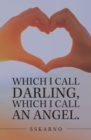 WHICH I CALL DARLING, WHICH I CALL AN ANGEL.

SSKARNO